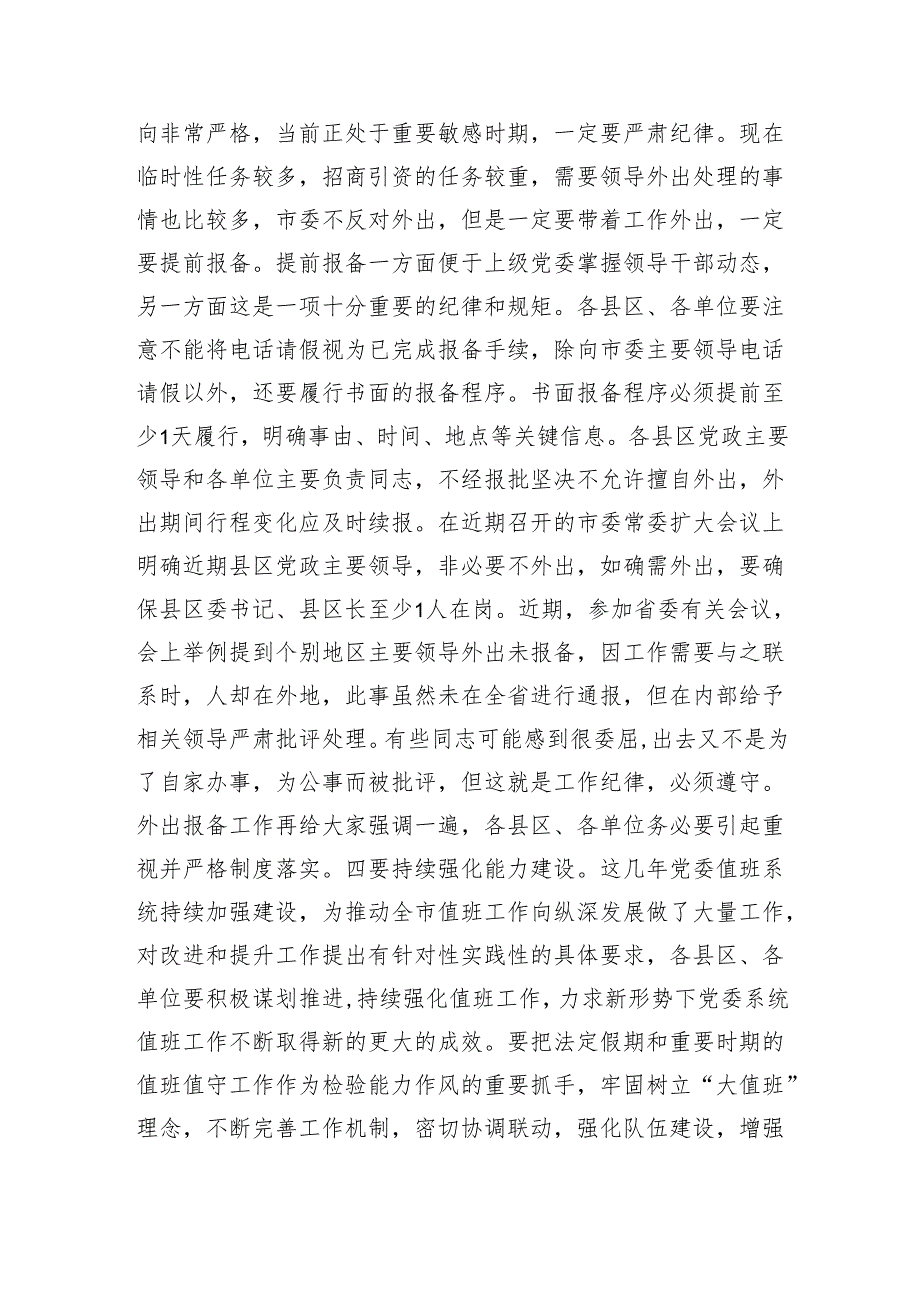 向非常严格，当前正处于重要敏感时期，一定要严肃纪律。现在临时性任务较多，招商引资的任务较重，需要领导外出处理的事情也比较多，市委不反对外出，但是一定要带着工作外出，一定要提前报备。提前报备一方面便于上级党委掌握领导干部动态，另一方面这是一项十分重要的纪律和规矩。各县区、各单位要注意不能将电话请假视为已完成报备手续，除向市委主要领导电话请假以外，还要履行书面的报备程序。书面报备程序必须提前至少1天履行，明确事由、时间、地点等关键信息。各县区党政主要领导和各单位主要负责同志，不经报批坚决不允许擅自外出，外出期间行程变化应及时续报。在近期召开的市委常委扩大会议上明确近期县区党政主要领导，非必要不外出，如确需外出，要确保县区委书记、县区长至少1人在岗。近期，参加省委有关会议，会上举例提到个别地区主要领导外出未报备，因工作需要与之联系时，人却在外地，此事虽然未在全省进行通报，但在内部给予相关领导严肃批评处理。有些同志可能感到很委屈，出去又不是为了自家办事，为公事而被批评，但这就是工作纪律，必须遵守。外出报备工作再给大家强调一遍，各县区、各单位务必要引起重视并严格制度落实。四要持续强化能力建设。这几年党委值班系统持续加强建设，为推动全市值班工作向纵深发展做了大量工作，对改进和提升工作提出有针对性实践性的具体要求，各县区、各单位要积极谋划推进，持续强化值班工作，力求新形势下党委系统值班工作不断取得新的更大的成效。要把法定假期和重要时期的值班值守工作作为检验能力作风的重要抓手，牢固树立“大值班”理念，不断完善工作机制，密切协调联动，强化队伍建设，增强